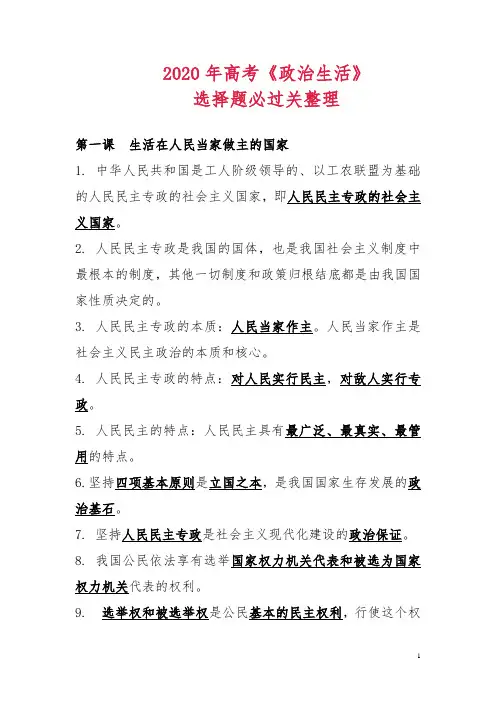 2020 年高考《政治生活》
选择题必过关整理

第一课 生活在人民当家做主的国家

1. 中华人民共和国是工人阶级领导的、以工农联盟为基础的人民民主专政的社会主义国家，即人民民主专政的社会主义国家。

2. 人民民主专政是我国的国体，也是我国社会主义制度中最根本的制度，其他一切制度和政策归根结底都是由我国国家性质决定的。

3. 人民民主专政的本质：人民当家作主。人民当家作主是社会主义民主政治的本质和核心。

4. 人民民主专政的特点：对人民实行民主，对敌人实行专政。

5. 人民民主的特点：人民民主具有最广泛、最真实、最管用的特点。

6. 坚持四项基本原则是立国之本，是我国国家生存发展的政治基石。

7. 坚持人民民主专政是社会主义现代化建设的政治保证。

8. 我国公民依法享有选举国家权力机关代表和被选为国家权力机关代表的权利。

9. 选举权和被选举权是公民基本的民主权利，行使这个权

1